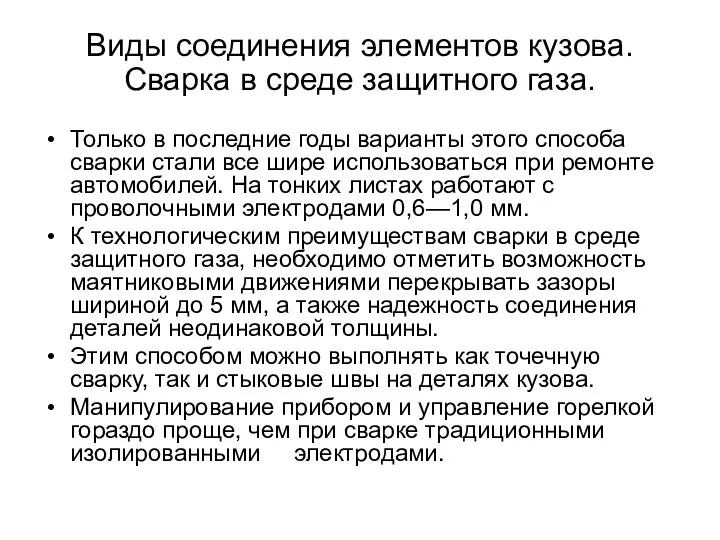 Виды соединения элементов кузова. Сварка в среде защитного газа.

• Только в последние годы варианты этого способа сварки стали все шире использоваться при ремонте автомобилей. На тонких листах работают с проволочными электродами 0,6—1,0 мм.
• К технологическим преимуществам сварки в среде защитного газа, необходимо отметить возможность маятниковыми движениями перекрывать зазоры шириной до 5 мм, а также надежность соединения деталей неодинаковой толщины.
• Этим способом можно выполнять как точечную сварку, так и стыковые швы на деталях кузова.
• Манипулирование прибором и управление горелкой гораздо проще, чем при сварке традиционными изолированными электродами.